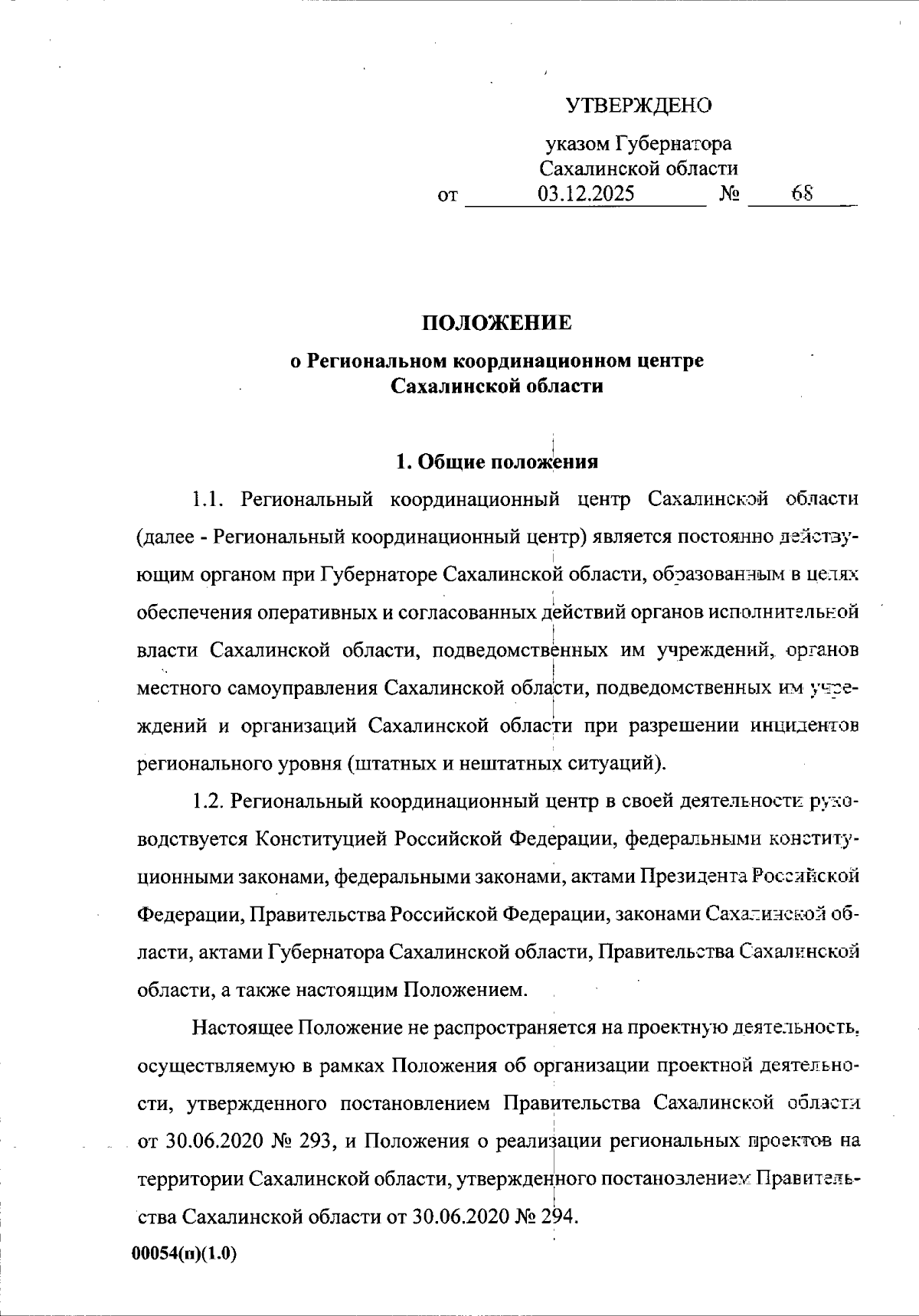 УТВЕРЖДЕНО

указом Губернатора Сахалинской области
от 03.12.2025 № 68

ПОЛОЖЕНИЕ
о Региональном координационном центре Сахалинской области

1. Общие положения

1.1. Региональный координационный центр Сахалинской области (далее - Региональный координационный центр) является постоянно действующим органом при Губернаторе Сахалинской области, образованным в целях обеспечения оперативных и согласованных действий органов исполнительной власти Сахалинской области, подведомственных им учреждений, органов местного самоуправления Сахалинской области, подведомственных им учреждений и организаций Сахалинской области при разрешении инцидентов регионального уровня (штатных и нештатных ситуаций).

1.2. Региональный координационный центр в своей деятельности руководствуется Конституцией Российской Федерации, федеральными конституционными законами, федеральными законами, актами Президента Российской Федерации, Правительства Российской Федерации, законами Сахалинской области, актами Губернатора Сахалинской области, Правительства Сахалинской области, а также настоящим Положением.

Настоящее Положение не распространяется на проектную деятельность, осуществляемую в рамках Положения об организации проектной деятельности, утвержденного постановлением Правительства Сахалинской области от 30.06.2020 № 293, и Положения о реализации региональных проектов на территории Сахалинской области, утвержденного постановлением Правительства Сахалинской области от 30.06.2020 № 294.

00054(п)(1.0)